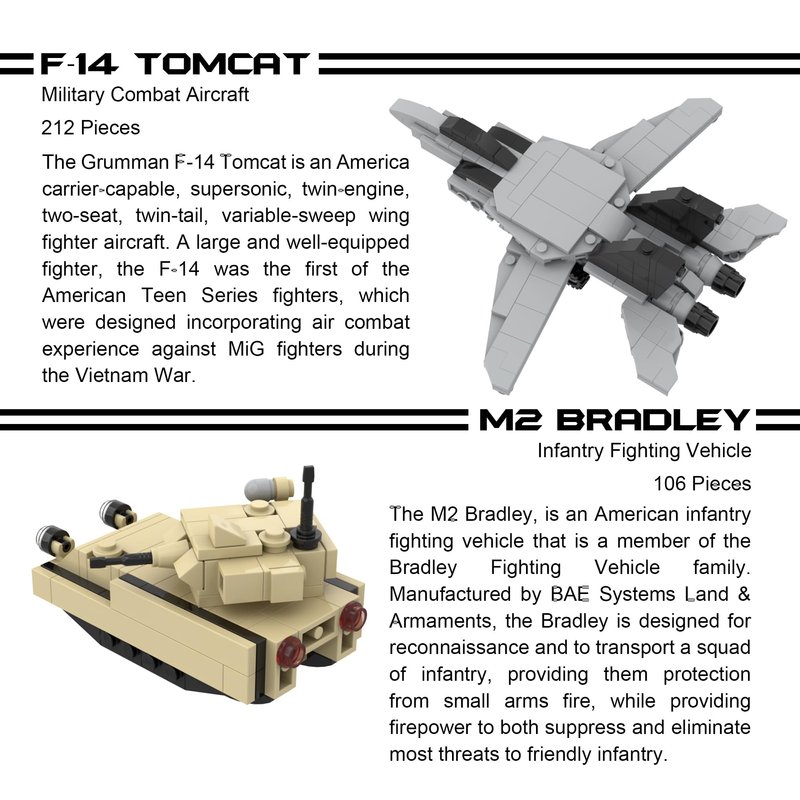 F-14 TOMCAT

Military Combat Aircraft

212 Pieces

The Grumman F-14 Tomcat is an America carrier-capable, supersonic, twin-engine, two-seat, twin-tail, variable-sweep wing fighter aircraft. A large and well-equipped fighter, the F-14 was the first of the American Teen Series fighters, which were designed incorporating air combat experience against MiG fighters during the Vietnam War.

M2 BRADLEY

Infantry Fighting Vehicle

106 Pieces

The M2 Bradley, is an American infantry fighting vehicle that is a member of the Bradley Fighting Vehicle family. Manufactured by BAE Systems Land & Armaments, the Bradley is designed for reconnaissance and to transport a squad of infantry, providing them protection from small arms fire, while providing firepower to both suppress and eliminate most threats to friendly infantry.